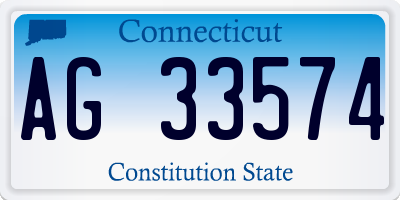 Connecticut

AG 33574

Constitution State